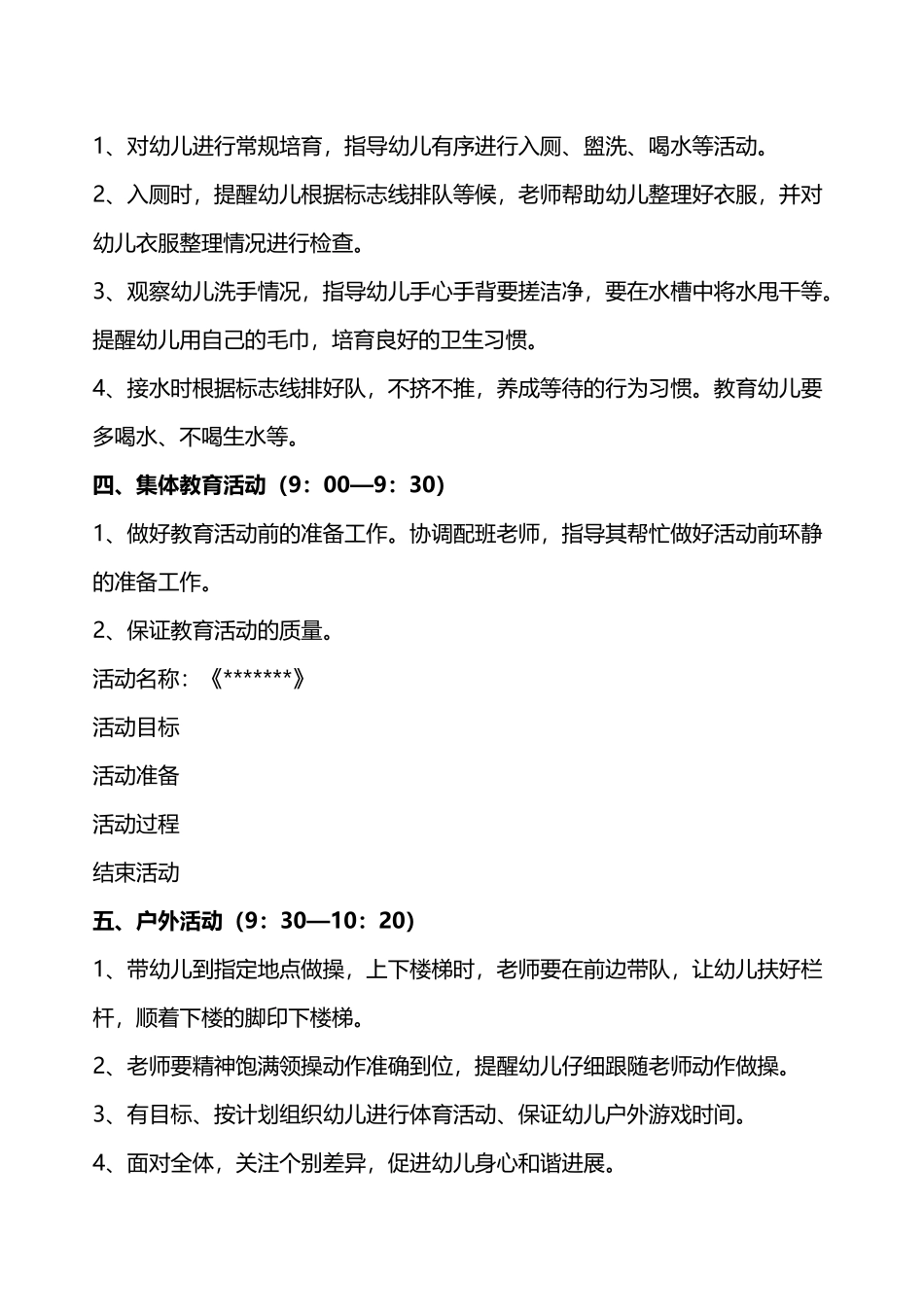 1、对幼儿进行常规培育，指导幼儿有序进行入厕、盥洗、喝水等活动。

2、入厕时，提醒幼儿根据标志线排队等候，老师帮助幼儿整理好衣服，并对幼儿衣服整理情况进行检查。

3、观察幼儿洗手情况，指导幼儿手心手背要搓洁净，要在水槽中将水甩干等。提醒幼儿用自己的毛巾，培育良好的卫生习惯。

4、接水时根据标志线排好队，不挤不推，养成等待的行为习惯。教育幼儿要多喝水、不喝生水等。

四、集体教育活动（9：00—9：30）

1、做好教育活动前的准备工作。协调配班老师，指导其帮忙做好活动前环静的准备工作。

2、保证教育活动的质量。

活动名称：《*******》

活动目标

活动准备

活动过程

结束活动

五、户外活动（9：30—10：20）

1、带幼儿到指定地点做操，上下楼梯时，老师要在前边带队，让幼儿扶好栏杆，顺着下楼的脚印下楼梯。

2、老师要精神饱满领操动作准确到位，提醒幼儿仔细跟随老师动作做操。

3、有目标、按计划组织幼儿进行体育活动、保证幼儿户外游戏时间。

4、面对全体，关注个别差异，促进幼儿身心和谐进展。